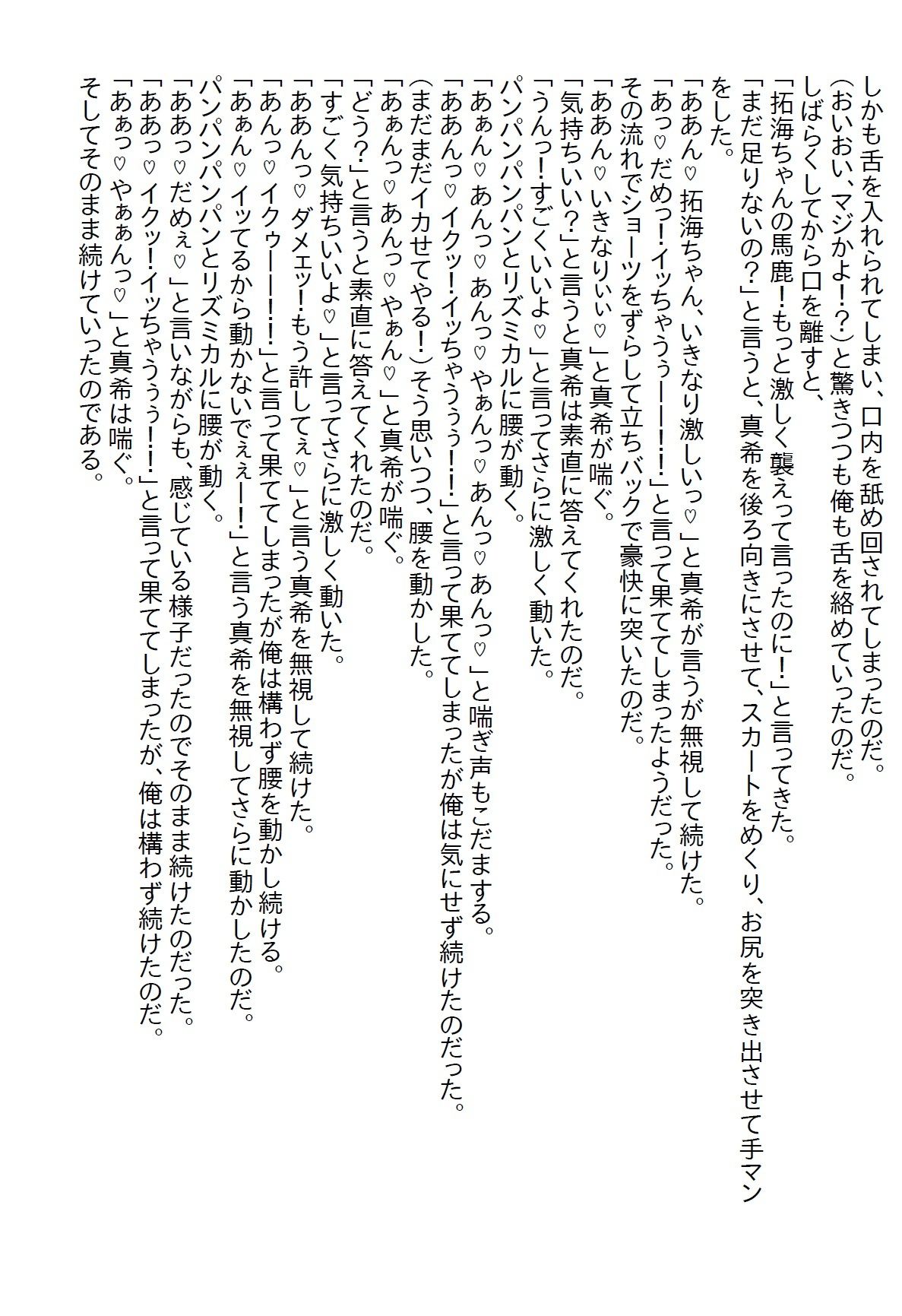 しかも舌を入れられてしまい、口内を舐め回されてしまったのだ。
（おいおい、マジかよ！？）と驚きつつも俺も舌を絡めていったのだ。
しばらくしてから口を離すと、
「拓海ちゃんの馬鹿！もっと激しく襲えって言ったのに！」と言ってきた。
「まだ足りないの？」と言うと、真希を後ろ向きにさせて、スカートをめくり、お尻を突き出させて手マンをした。
「ああん♡拓海ちゃん、いきなり激しいっ♡」と真希が言うが無視して続けた。
「あっ♡だめっ！イッちゃうぅーー！！」と言って果ててしまったようだった。
その流れでショーツをずらして立ちバックで豪快に突いたのだ。
「ああん♡いきなりぃぃ♡」と真希が喘ぐ。
「気持ちいい？」と言うと真希は素直に答えてくれたのだ。
「うんっ！すごくいいよ♡」と言ってさらに激しく動いた。
パンパンパンパンとリズミカルに腰が動く。
「あぁん♡あんっ♡あんっ♡やぁんっ♡あんっ♡あんっ♡」と喘ぎ声もこだまする。
「ああんっ♡イクッ！イッちゃうぅぅ！！」と言って果ててしまったが俺は気にせず続けたのだった。
（まだまだイカせてやる！）そう思いつつ、腰を動かした。
「あぁんっ♡あんっ♡やぁん♡」と真希が喘ぐ。
「どう？」と言うと素直に答えてくれたのだ。
「すごく気持ちいいよ♡」と言ってさらに激しく動いた。
「ああんっ♡ダメェッ！もう許してぇ♡」と言う真希を無視して続けた。
「あんっ♡イクゥーー！！」と言って果ててしまったが俺は構わず腰を動かし続ける。
「あぁん♡イッてるから動かないでぇぇー！」と言う真希を無視してさらに動かしたのだ。
パンパンパンパンとリズミカルに腰が動く。
「ああっ♡だめぇ♡」と言いながらも、感じている様子だったのでそのまま続けたのだった。
「ああっ♡イクッ！イッちゃうぅぅ！！」と言って果ててしまったが、俺は構わず続けたのだ。
「あぁっ♡やぁぁんっ♡」と真希は喘ぐ。
そしてそのまま続けていったのである。